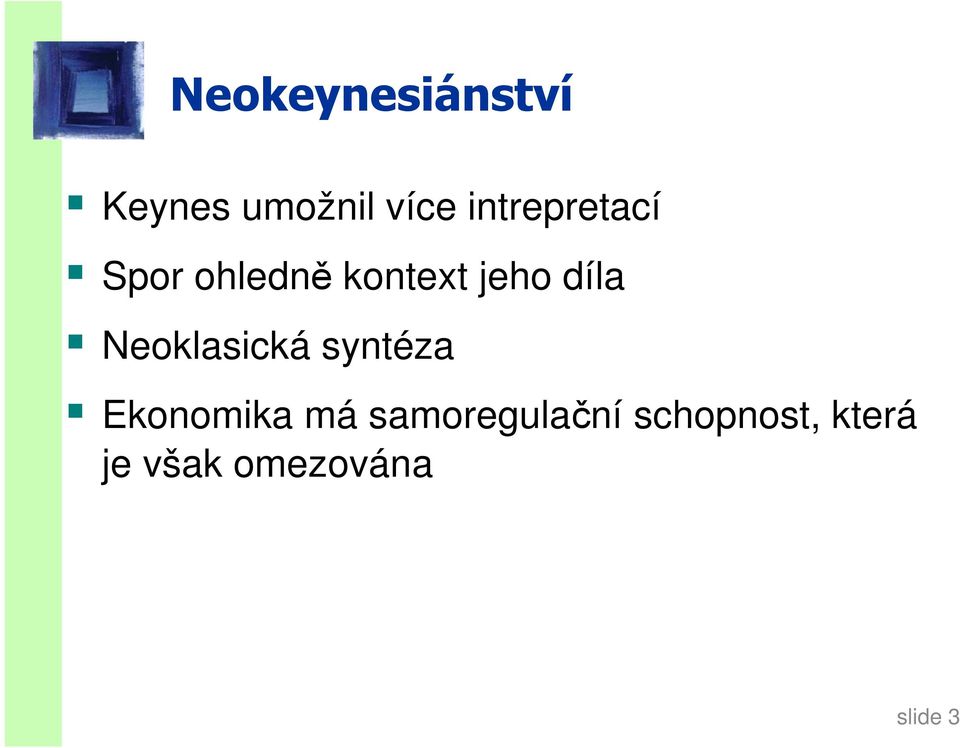 Neokeynesiánství

Keynes umožnil více intrepretací

Spor ohledně kontext jeho díla

Neoklasická syntéza

Ekonomika má samoregulační schopnost, která je však omezována

slide 3